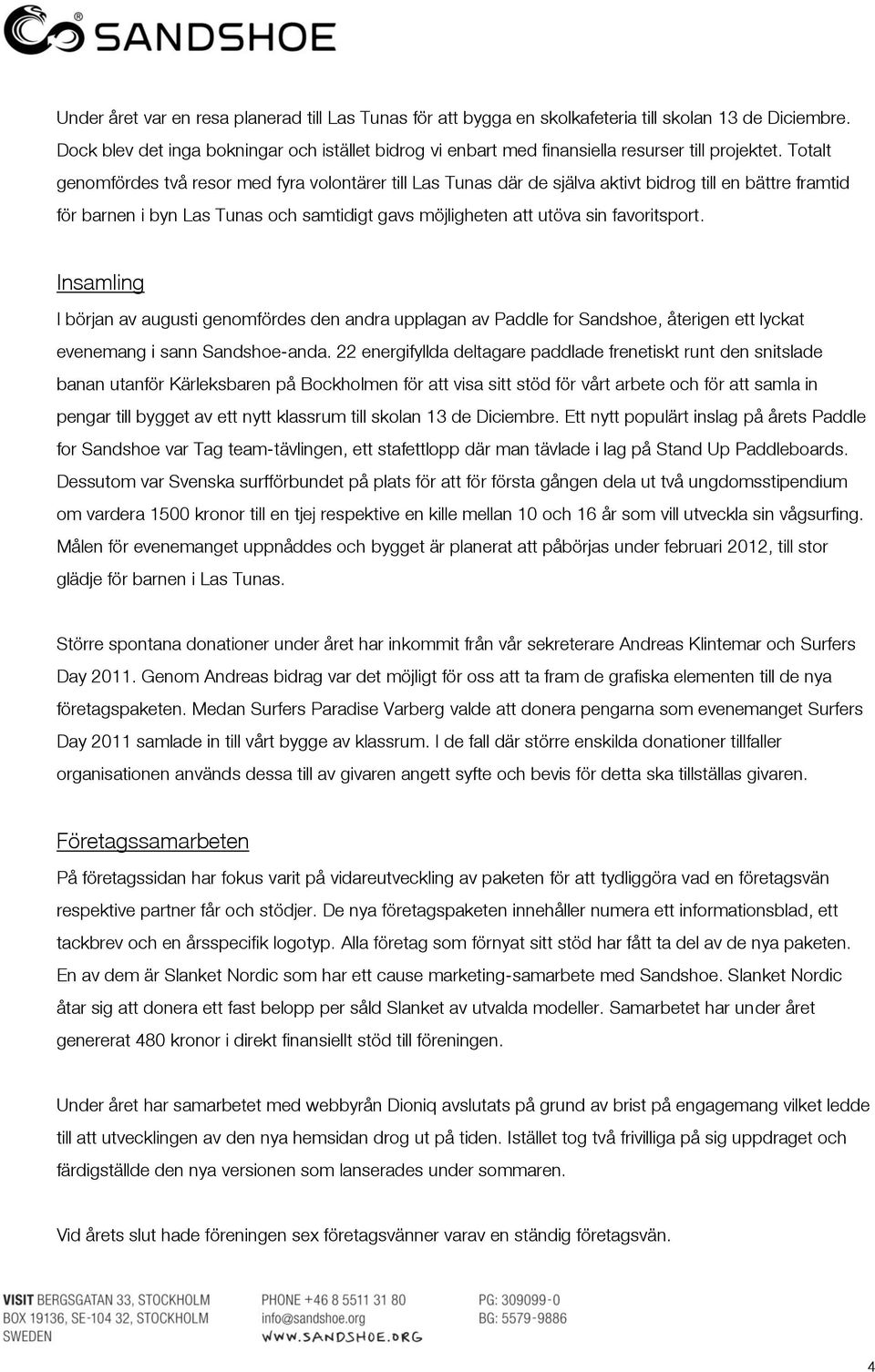 SANDSHOE

Under året var en resa planerad till Las Tunas för att bygga en skolkafeteria till skolan 13 de Diciembre. Dock blev det inga bokningar och istället bidrog vi enbart med finansiella resurser till projektet. Totalt genomfördes två resor med fyra volontärer till Las Tunas där de själva aktivt bidrog till en bättre framtid för barnen i byn Las Tunas och samtidigt gavs möjligheten att utöva sin favoritsport.

Insamling

I början av augusti genomfördes den andra upplagan av Paddle for Sandshoe, återigen ett lyckat evenemang i sann Sandshoe-anda. 22 energifyllda deltagare paddlade frenetiskt runt den snitslade banan utanför Kärleksbaren på Bockholmen för att visa sitt stöd för vårt arbete och för att samla in pengar till bygget av ett nytt klassrum till skolan 13 de Diciembre. Ett nytt populärt inslag på årets Paddle for Sandshoe var Tag team-tävlingen, ett stafettlopp där man tävlade i lag på Stand Up Paddleboards. Dessutom var Svenska surfförbundet på plats för att för första gången dela ut två ungdomsstipendium om vardera 1500 kronor till en tjej respektive en kille mellan 10 och 16 år som vill utveckla sin vågsurfing. Målen för evenemanget uppnåddes och bygget är planerat att påbörjas under februari 2012, till stor glädje för barnen i Las Tunas.

Större spontana donationer under året har inkommit från vår sekreterare Andreas Klintemar och Surfers Day 2011. Genom Andreas bidrag var det möjligt för oss att ta fram de grafiska elementen till de nya företagspaketen. Medan Surfers Paradise Varberg valde att donera pengarna som evenemanget Surfers Day 2011 samlade in till vårt bygge av klassrum. I de fall där större enskilda donationer tillfaller organisationen används dessa till av givaren angett syfte och bevis för detta ska tillställas givaren.

Företagssamarbeten

På företagssidan har fokus varit på vidareutveckling av paketen för att tydliggöra vad en företagsvän respektive partner får och stödjer. De nya företagspaketen innehåller numera ett informationsblad, ett tackbrev och en årsspecifik logotyp. Alla företag som förnyat sitt stöd har fått ta del av de nya paketen. En av dem är Slanket Nordic som har ett cause marketing-samarbete med Sandshoe. Slanket Nordic åtar sig att donera ett fast belopp per såld Slanket av utvalda modeller. Samarbetet har under året genererat 480 kronor i direkt finansiellt stöd till föreningen.

Under året har samarbetet med webbyrån Dioniq avslutats på grund av brist på engagemang vilket ledde till att utvecklingen av den nya hemsidan drog ut på tiden. Istället tog två frivilliga på sig uppdraget och färdigställde den nya versionen som lanserades under sommaren.

Vid årets slut hade föreningen sex företagsvänner varav en ständig företagsvän.

VISIT BERGSGATAN 33, STOCKHOLM
BOX 19136, SE-104 32, STOCKHOLM
SWEDEN

PHONE +46 8 5511 31 80
info@sandshoe.org
WWW.SANDSHOE.ORG

PG: 309099-0
BG: 5579-9886

4